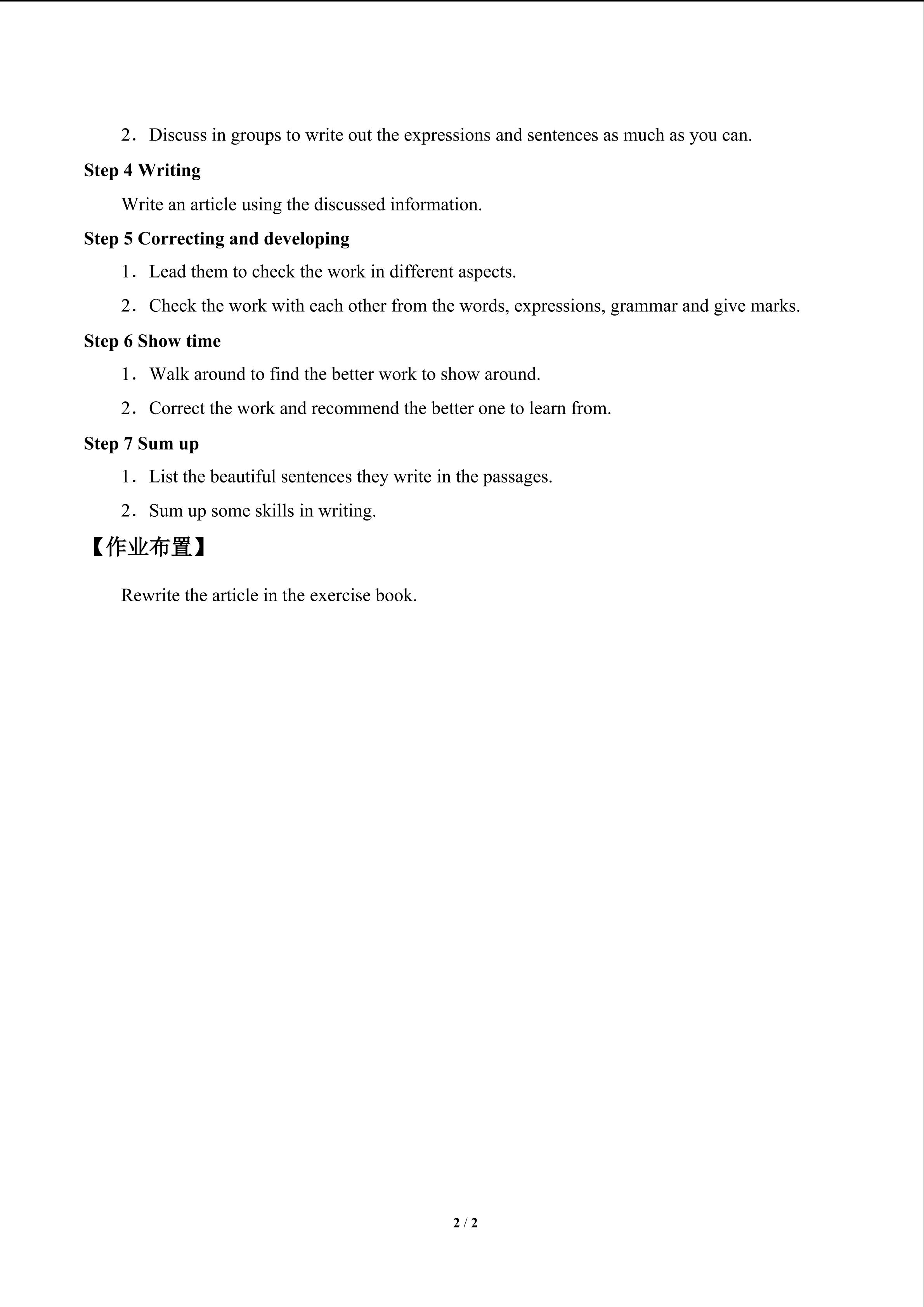 2．Discuss in groups to write out the expressions and sentences as much as you can.

Step 4 Writing

Write an article using the discussed information.

Step 5 Correcting and developing

1．Lead them to check the work in different aspects.

2．Check the work with each other from the words, expressions, grammar and give marks.

Step 6 Show time

1．Walk around to find the better work to show around.

2．Correct the work and recommend the better one to learn from.

Step 7 Sum up

1．List the beautiful sentences they write in the passages.

2．Sum up some skills in writing.

【作业布置】

Rewrite the article in the exercise book.

2 / 2